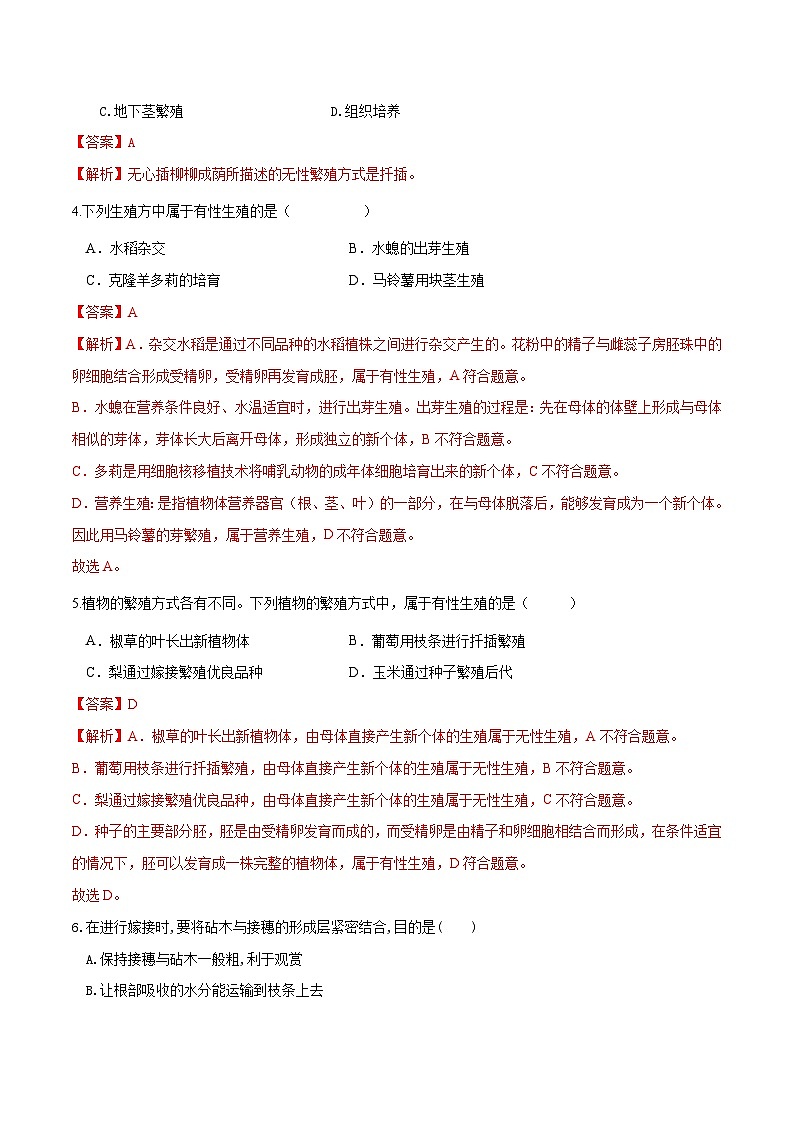 C.地下茎繁殖　　　　　　　　　D.组织培养

【答案】A

【解析】无心插柳柳成荫所描述的无性繁殖方式是扦插。

4.下列生殖方中属于有性生殖的是（　　）

A．水稻杂交　　　　　　　　　B．水螅的出芽生殖

C．克隆羊多莉的培育　　　　　D．马铃薯用块茎生殖

【答案】A

【解析】A．杂交水稻是通过不同品种的水稻植株之间进行杂交产生的。花粉中的精子与雌蕊子房胚珠中的卵细胞结合形成受精卵，受精卵再发育成胚，属于有性生殖，A符合题意。

B．水螅在营养条件良好、水温适宜时，进行出芽生殖。出芽生殖的过程是：先在母体的体壁上形成与母体相似的芽体，芽体长大后离开母体，形成独立的新个体，B不符合题意。

C．多莉是用细胞核移植技术将哺乳动物的成年体细胞培育出来的新个体，C不符合题意。

D．营养生殖：是指植物体营养器官（根、茎、叶）的一部分，在与母体脱落后，能够发育成为一个新个体。因此用马铃薯的芽繁殖，属于营养生殖，D不符合题意。

故选A。

5.植物的繁殖方式各有不同。下列植物的繁殖方式中，属于有性生殖的是（　　）

A．椒草的叶长出新植物体　　　　B．葡萄用枝条进行扦插繁殖

C．梨通过嫁接繁殖优良品种　　　D．玉米通过种子繁殖后代

【答案】D

【解析】A．椒草的叶长出新植物体，由母体直接产生新个体的生殖属于无性生殖，A不符合题意。

B．葡萄用枝条进行扦插繁殖，由母体直接产生新个体的生殖属于无性生殖，B不符合题意。

C．梨通过嫁接繁殖优良品种，由母体直接产生新个体的生殖属于无性生殖，C不符合题意。

D．种子的主要部分胚，胚是由受精卵发育而成的，而受精卵是由精子和卵细胞相结合而形成，在条件适宜的情况下，胚可以发育成一株完整的植物体，属于有性生殖，D符合题意。

故选D。

6.在进行嫁接时,要将砧木与接穗的形成层紧密结合,目的是(　　)

A.保持接穗与砧木一般粗,利于观赏

B.让根部吸收的水分能运输到枝条上去